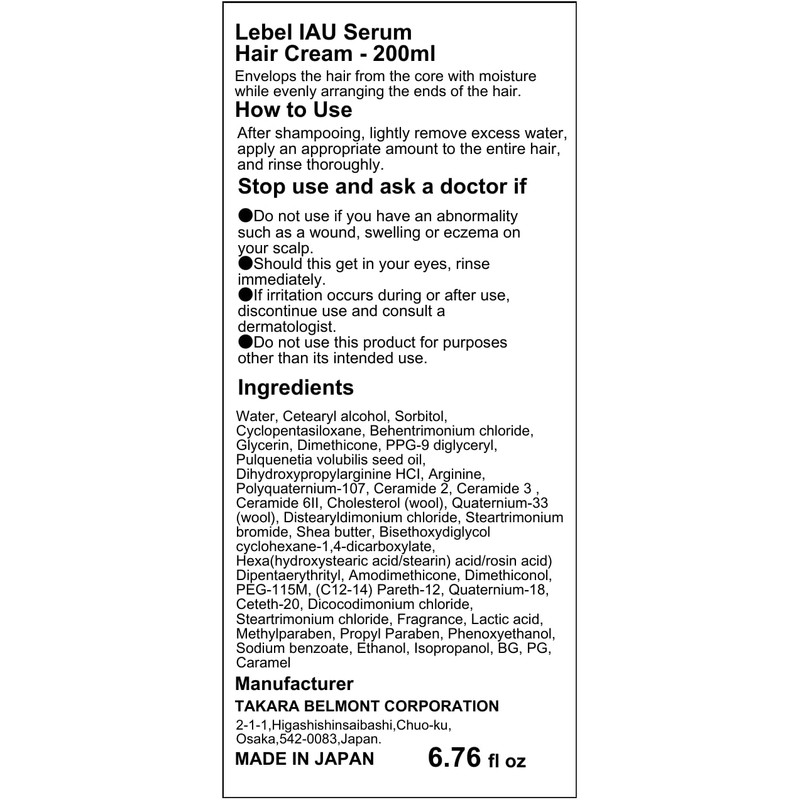 Lebel IAU Serum
Hair Cream - 200ml

Envelops the hair from the core with moisture while evenly arranging the ends of the hair.

How to Use

After shampooing, lightly remove excess water, apply an appropriate amount to the entire hair, and rinse thoroughly.

Stop use and ask a doctor if

●Do not use if you have an abnormality such as a wound, swelling or eczema on your scalp.
●Should this get in your eyes, rinse immediately.
●If irritation occurs during or after use, discontinue use and consult a dermatologist.
●Do not use this product for purposes other than its intended use.

Ingredients

Water, Cetearyl alcohol, Sorbitol, Cyclopentasiloxane, Behentrimonium chloride, Glycerin, Dimethicone, PPG-9 diglyceryl, Pulquenetia volubilis seed oil, Dihydroxypropylarginine HCl, Arginine, Polyquaternium-107, Ceramide 2, Ceramide 3 , Ceramide 6II, Cholesterol (wool), Quaternium-33 (wool), Distearyldimonium chloride, Steartrimonium bromide, Shea butter, Bisethoxydiglycol cyclohexane-1,4-dicarboxylate, Hexa(hydroxystearic acid/stearin) acid/rosin acid) Dipentaerythrityl, Amodimethicone, Dimethiconol, PEG-115M, (C12-14) Pareth-12, Quaternium-18, Ceteth-20, Dicocodimonium chloride, Steartrimonium chloride, Fragrance, Lactic acid, Methylparaben, Propyl Paraben, Phenoxyethanol, Sodium benzoate, Ethanol, Isopropanol, BG, PG, Caramel

Manufacturer

TAKARA BELMONT CORPORATION

2-1-1,Higashishinsaibashi,Chuo-ku, Osaka,542-0083,Japan.

MADE IN JAPAN 6.76 fl oz